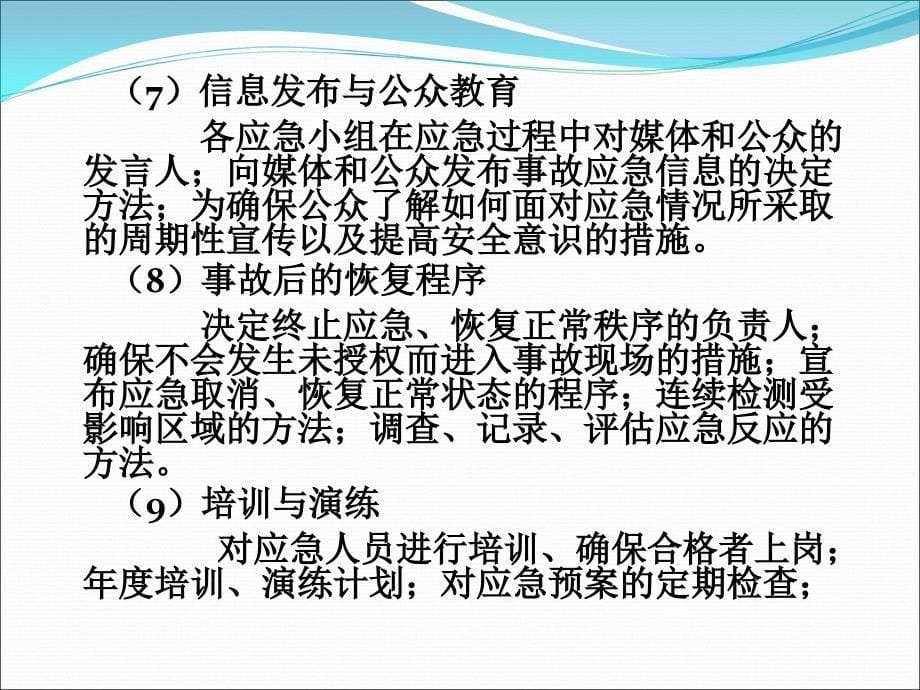 （7）信息发布与公众教育

各应急小组在应急过程中对媒体和公众的发言人；向媒体和公众发布事故应急信息的决定方法；为确保公众了解如何面对应急情况所采取的周期性宣传以及提高安全意识的措施。

（8）事故后的恢复程序

决定终止应急、恢复正常秩序的负责人；确保不会发生未授权而进入事故现场的措施；宣布应急取消、恢复正常状态的程序；连续检测受影响区域的方法；调查、记录、评估应急反应的方法。

（9）培训与演练

对应急人员进行培训、确保合格者上岗；年度培训、演练计划；对应急预案的定期检查；